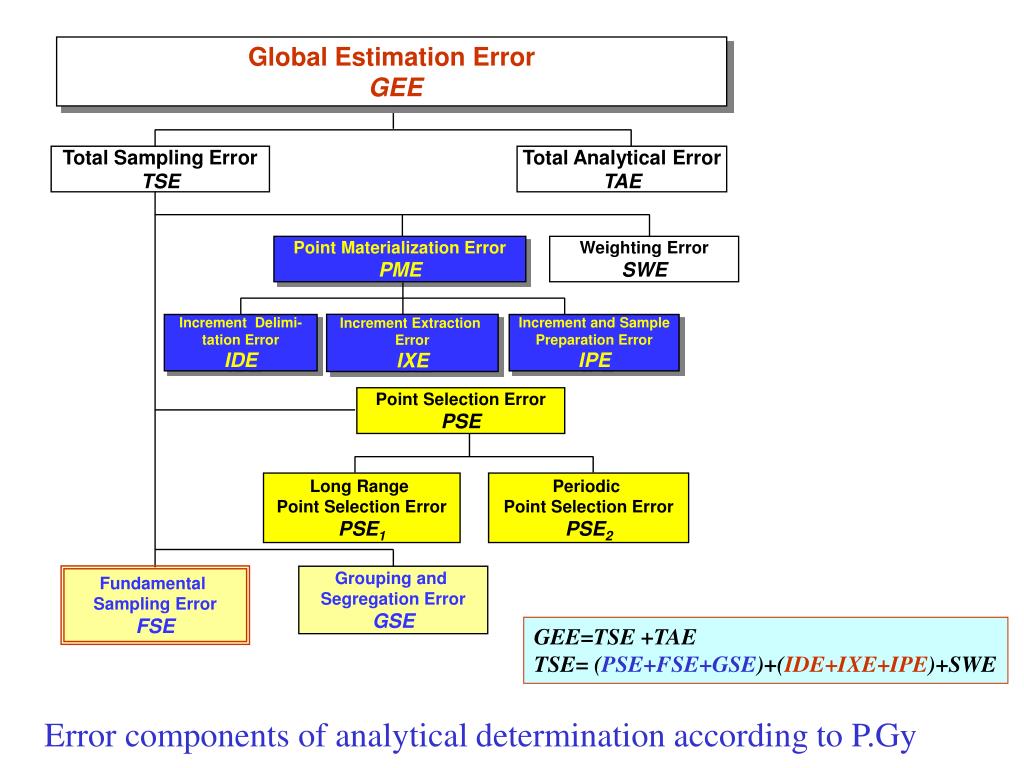 Global Estimation Error
GEE

Total Sampling Error
TSE

Total Analytical Error
TAE

Point Materialization Error
PME

Weighting Error
SWE

Increment Delimitation Error
IDE

Increment Extraction Error
IXE

Increment and Sample Preparation Error
IPE

Point Selection Error
PSE

Long Range
Point Selection Error
$PSE_1$

Periodic
Point Selection Error
$PSE_2$

Fundamental
Sampling Error
FSE

Grouping and
Segregation Error
GSE

GEE=TSE +TAE
TSE= (PSE+FSE+GSE)+(IDE+IXE+IPE)+SWE

Error components of analytical determination according to P.Gy